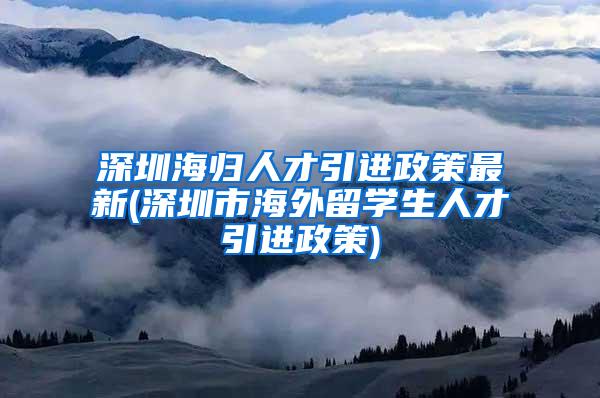 深圳海归人才引进政策最新(深圳市海外留学生人才引进政策)